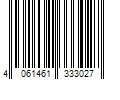 4 061461 333027